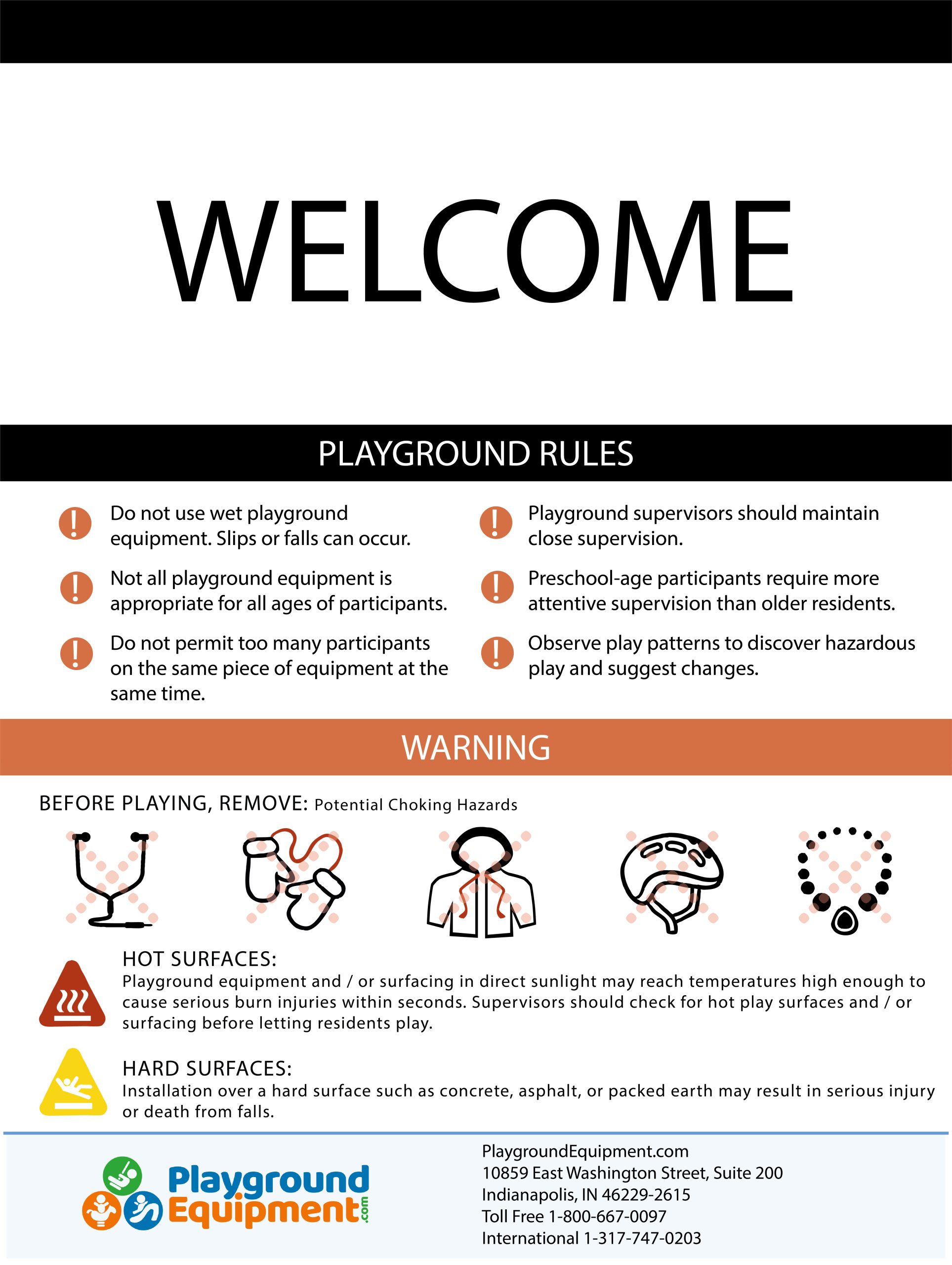 WELCOME

PLAYGROUND RULES

Do not use wet playground equipment. Slips or falls can occur.

Not all playground equipment is appropriate for all ages of participants.

Do not permit too many participants on the same piece of equipment at the same time.

Playground supervisors should maintain close supervision.

Preschool-age participants require more attentive supervision than older residents.

Observe play patterns to discover hazardous play and suggest changes.

WARNING

BEFORE PLAYING, REMOVE: Potential Choking Hazards

HOT SURFACES:
Playground equipment and / or surfacing in direct sunlight may reach temperatures high enough to cause serious burn injuries within seconds. Supervisors should check for hot play surfaces and / or surfacing before letting residents play.

HARD SURFACES:
Installation over a hard surface such as concrete, asphalt, or packed earth may result in serious injury or death from falls.

Playground Equipment.com

PlaygroundEquipment.com
10859 East Washington Street, Suite 200
Indianapolis, IN 46229-2615
Toll Free 1-800-667-0097
International 1-317-747-0203